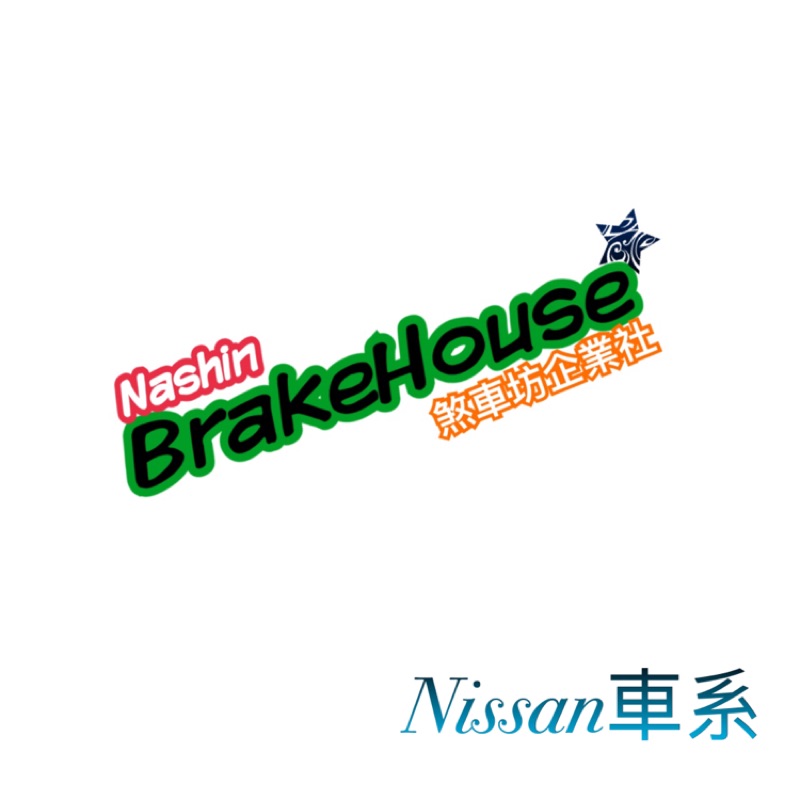 Nashin
BrakeHouse
煞車坊企業社

Nissan車系